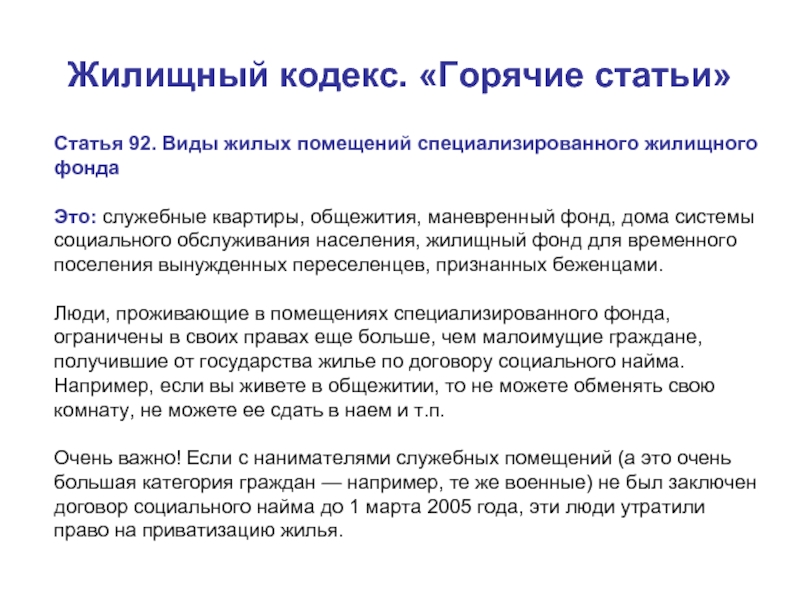 Жилищный кодекс. «Горячие статьи»

Статья 92. Виды жилых помещений специализированного жилищного фонда

Это: служебные квартиры, общежития, маневренный фонд, дома системы социального обслуживания населения, жилищный фонд для временного поселения вынужденных переселенцев, признанных беженцами.

Люди, проживающие в помещениях специализированного фонда, ограничены в своих правах еще больше, чем малоимущие граждане, получившие от государства жилье по договору социального найма. Например, если вы живете в общежитии, то не можете обменять свою комнату, не можете ее сдать в наем и т.п.

Очень важно! Если с нанимателями служебных помещений (а это очень большая категория граждан — например, те же военные) не был заключен договор социального найма до 1 марта 2005 года, эти люди утратили право на приватизацию жилья.